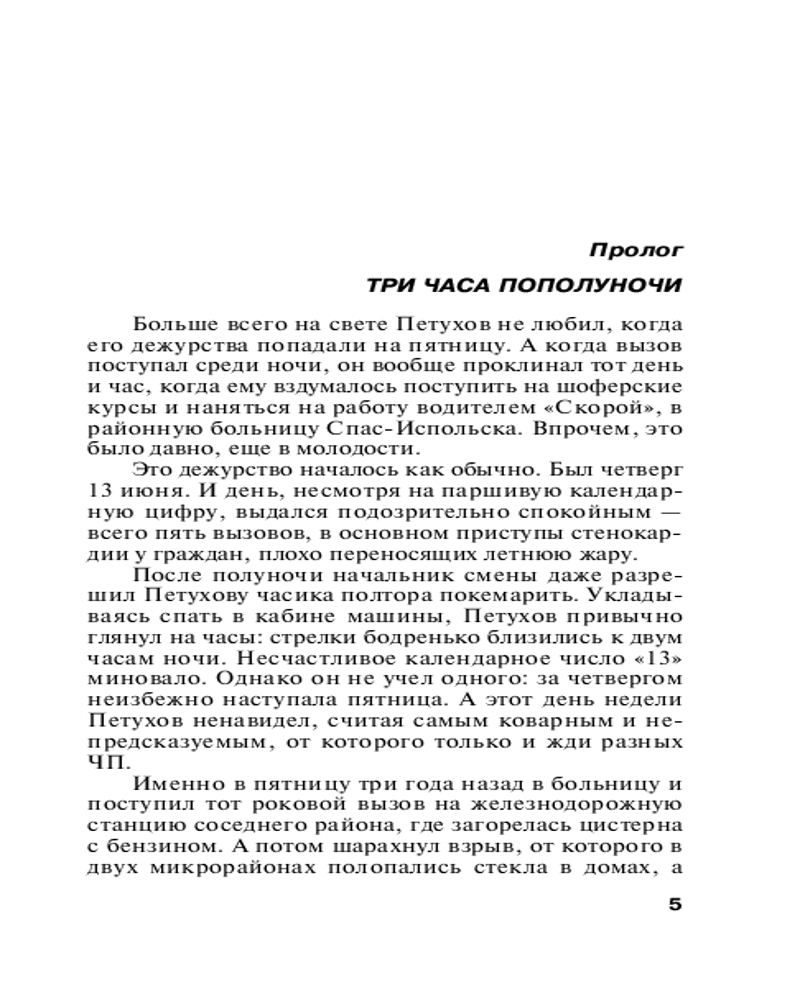 Пролог

ТРИ ЧАСА ПОПОЛУНОЧИ

Больше всего на свете Петухов не любил, когда его дежурства попадали на пятницу. А когда вызов поступал среди ночи, он вообще проклинал тот день и час, когда ему вздумалось поступить на шоферские курсы и наняться на работу водителем «Скорой», в районную больницу Спас-Испольска. Впрочем, это было давно, еще в молодости.

Это дежурство началось как обычно. Был четверг 13 июня. И день, несмотря на паршивую календарную цифру, выдался подозрительно спокойным — всего пять вызовов, в основном приступы стенокардии у граждан, плохо переносящих летнюю жару.

После полуночи начальник смены даже разрешил Петухову часика полтора покемарить. Укладываясь спать в кабине машины, Петухов привычно глянул на часы: стрелки бодренько близились к двум часам ночи. Несчастливое календарное число «13» миновало. Однако он не учел одного: за четвергом неизбежно наступала пятница. А этот день недели Петухов ненавидел, считая самым коварным и непредсказуемым, от которого только и жди разных ЧП.

Именно в пятницу три года назад в больницу и поступил тот роковой вызов на железнодорожную станцию соседнего района, где загорелась цистерна с бензином. А потом шарахнул взрыв, от которого в двух микрорайонах полопались стекла в домах, а

5